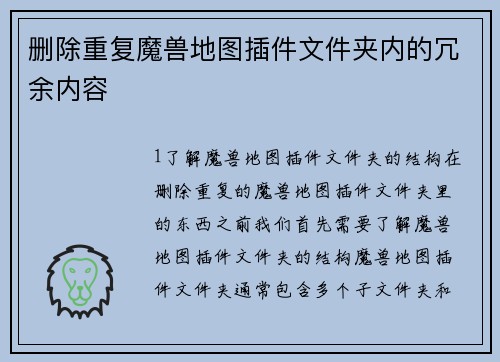 删除重复魔兽地图插件文件夹内的冗余内容

1了解魔兽地图插件文件夹的结构在删除重复的魔兽地图插件文件夹里的东西之前我们首先需要了解魔兽地图插件文件夹的结构魔兽地图插件文件夹通常包含多个子文件夹和